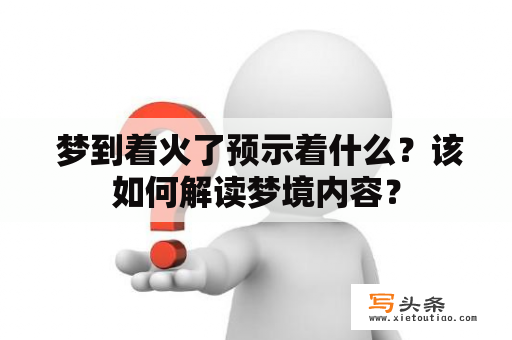 梦到着火了预示着什么？该如何解读梦境内容？

写头条
www.xietoutiao.com